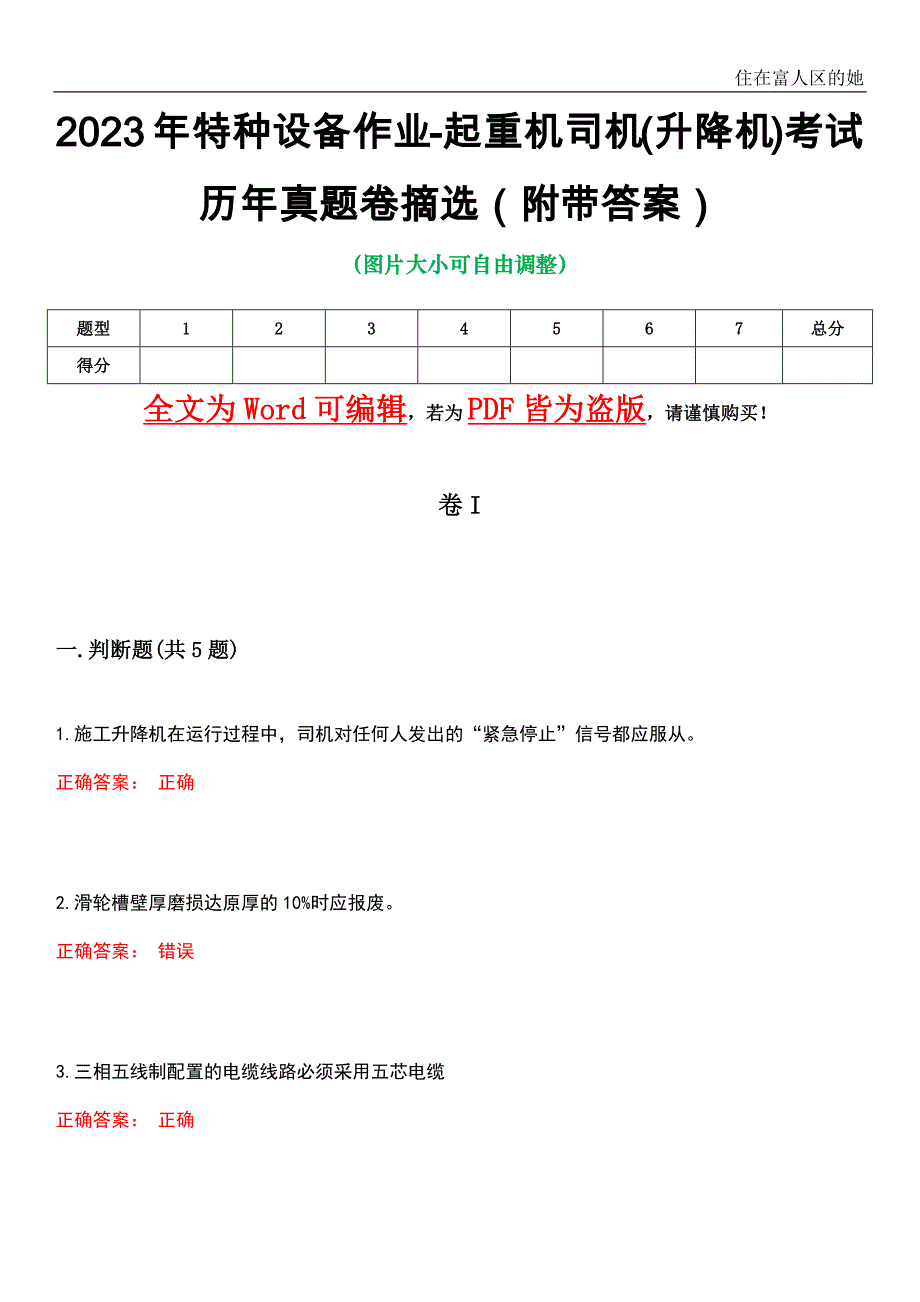 住在富人区的她

2023年特种设备作业-起重机司机(升降机)考试历年真题卷摘选（附带答案）

(图片大小可自由调整)

| 题型 | 1 | 2 | 3 | 4 | 5 | 6 | 7 | 总分 |
|---|---|---|---|---|---|---|---|---|
| 得分 | | | | | | | | |

全文为Word可编辑，若为PDF皆为盗版，请谨慎购买！

卷I

一.判断题(共5题)

1.施工升降机在运行过程中，司机对任何人发出的“紧急停止”信号都应服从。

正确答案： 正确

2.滑轮槽壁厚磨损达原厚的10%时应报废。

正确答案： 错误

3.三相五线制配置的电缆线路必须采用五芯电缆

正确答案： 正确